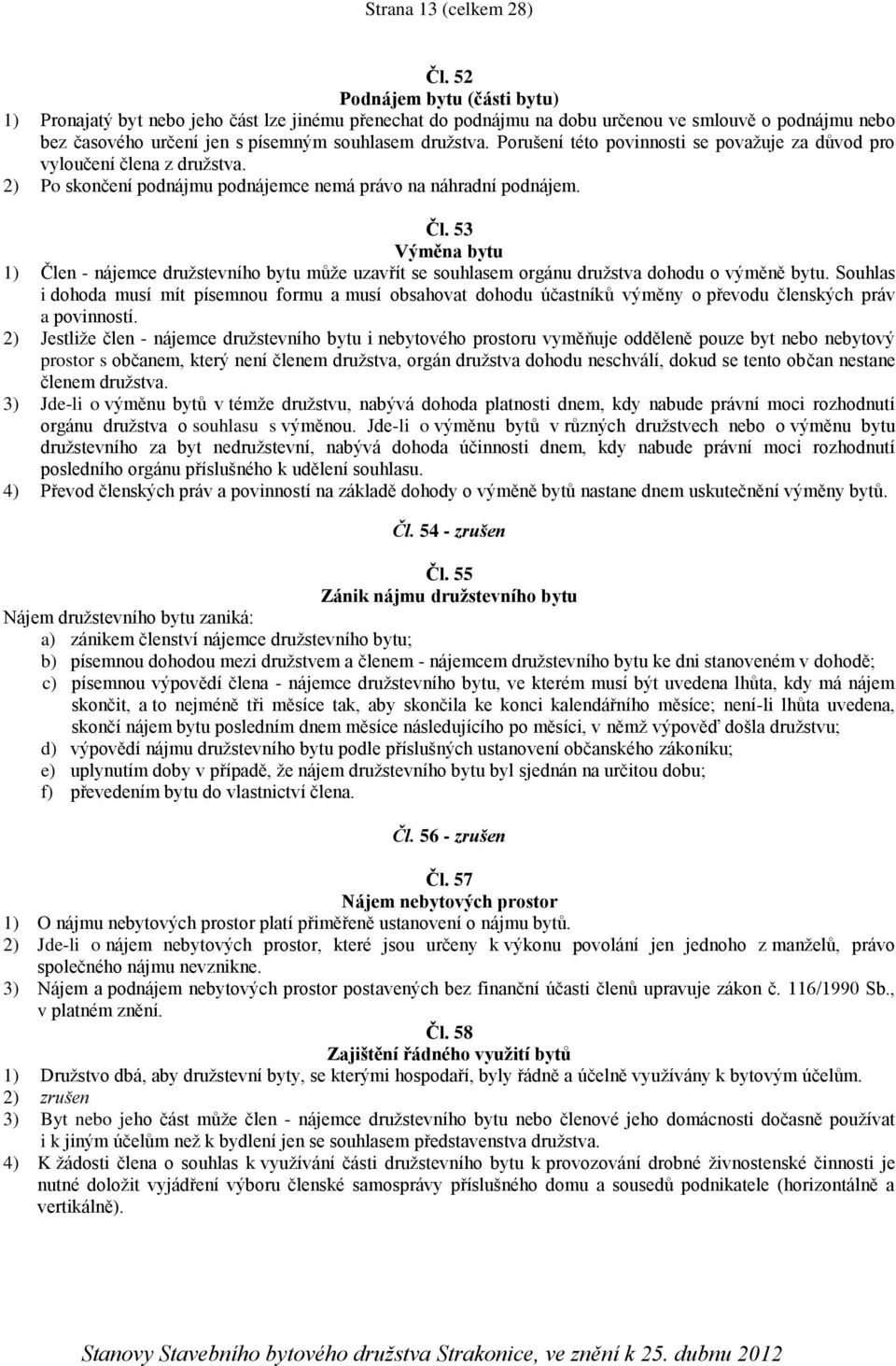 Strana 13 (celkem 28)

Čl. 52
Podnájem bytu (části bytu)

1) Pronajatý byt nebo jeho část lze jinému přenechat do podnájmu na dobu určenou ve smlouvě o podnájmu nebo bez časového určení jen s písemným souhlasem družstva. Porušení této povinnosti se považuje za důvod pro vyloučení člena z družstva.
2) Po skončení podnájmu podnájemce nemá právo na náhradní podnájem.

Čl. 53
Výměna bytu

1) Člen - nájemce družstevního bytu může uzavřít se souhlasem orgánu družstva dohodu o výměně bytu. Souhlas i dohoda musí mít písemnou formu a musí obsahovat dohodu účastníků výměny o převodu členských práv a povinností.
2) Jestliže člen - nájemce družstevního bytu i nebytového prostoru vyměňuje odděleně pouze byt nebo nebytový prostor s občanem, který není členem družstva, orgán družstva dohodu neschválí, dokud se tento občan nestane členem družstva.
3) Jde-li o výměnu bytů v témže družstvu, nabývá dohoda platnosti dnem, kdy nabude právní moci rozhodnutí orgánu družstva o souhlasu s výměnou. Jde-li o výměnu bytů v různých družstvech nebo o výměnu bytu družstevního za byt nedružstevní, nabývá dohoda účinnosti dnem, kdy nabude právní moci rozhodnutí posledního orgánu příslušného k udělení souhlasu.
4) Převod členských práv a povinností na základě dohody o výměně bytů nastane dnem uskutečnění výměny bytů.

Čl. 54 - zrušen

Čl. 55
Zánik nájmu družstevního bytu

Nájem družstevního bytu zaniká:
a) zánikem členství nájemce družstevního bytu;
b) písemnou dohodou mezi družstvem a členem - nájemcem družstevního bytu ke dni stanoveném v dohodě;
c) písemnou výpovědí člena - nájemce družstevního bytu, ve kterém musí být uvedena lhůta, kdy má nájem skončit, a to nejméně tři měsíce tak, aby skončila ke konci kalendářního měsíce; není-li lhůta uvedena, skončí nájem bytu posledním dnem měsíce následujícího po měsíci, v němž výpověď došla družstvu;
d) výpovědí nájmu družstevního bytu podle příslušných ustanovení občanského zákoníku;
e) uplynutím doby v případě, že nájem družstevního bytu byl sjednán na určitou dobu;
f) převedením bytu do vlastnictví člena.

Čl. 56 - zrušen

Čl. 57
Nájem nebytových prostor

1) O nájmu nebytových prostor platí přiměřeně ustanovení o nájmu bytů.
2) Jde-li o nájem nebytových prostor, které jsou určeny k výkonu povolání jen jednoho z manželů, právo společného nájmu nevznikne.
3) Nájem a podnájem nebytových prostor postavených bez finanční účasti členů upravuje zákon č. 116/1990 Sb., v platném znění.

Čl. 58
Zajištění řádného využití bytů

1) Družstvo dbá, aby družstevní byty, se kterými hospodaří, byly řádně a účelně využívány k bytovým účelům.
2) zrušen
3) Byt nebo jeho část může člen - nájemce družstevního bytu nebo členové jeho domácnosti dočasně používat i k jiným účelům než k bydlení jen se souhlasem představenstva družstva.
4) K žádosti člena o souhlas k využívání části družstevního bytu k provozování drobné živnostenské činnosti je nutné doložit vyjádření výboru členské samosprávy příslušného domu a sousedů podnikatele (horizontálně a vertikálně).

Stanovy Stavebního bytového družstva Strakonice, ve znění k 25. dubnu 2012